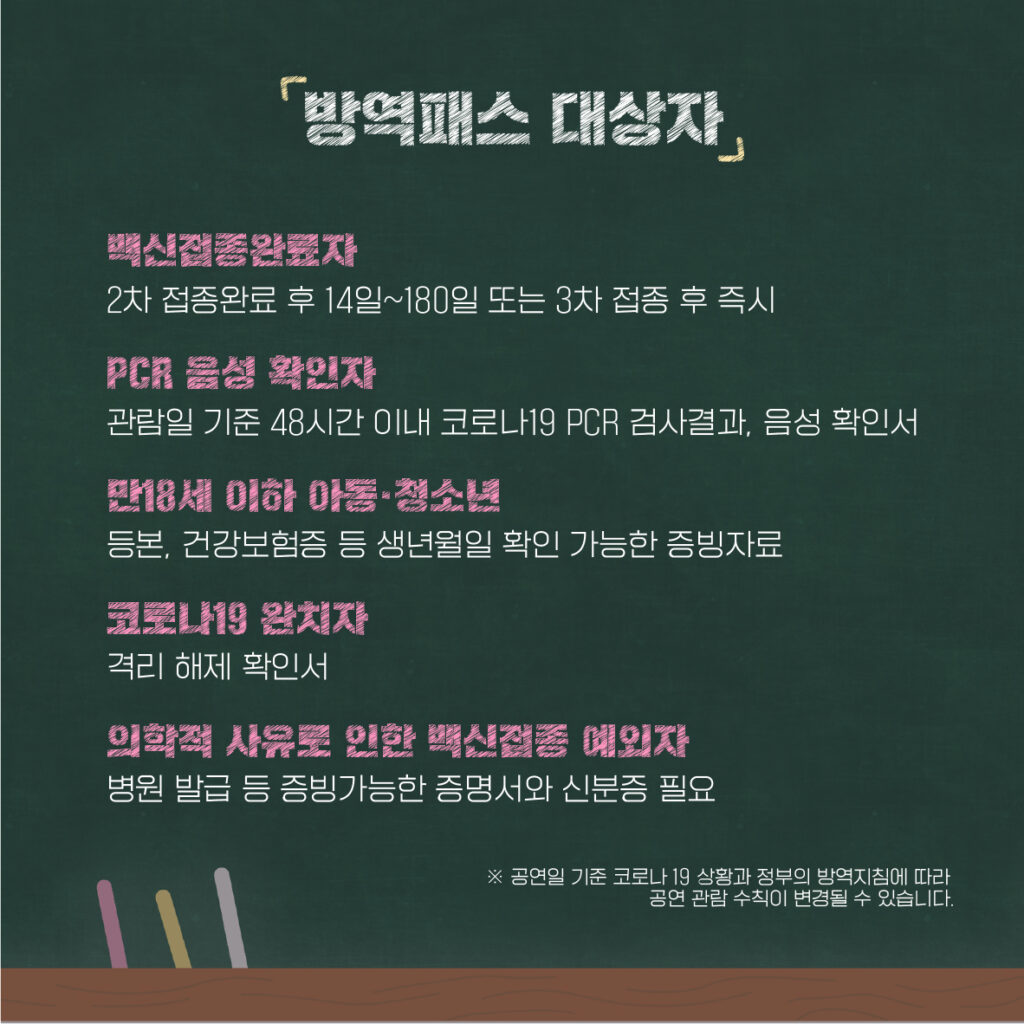 「방역패스 대상자」

백신접종완료자
2차 접종완료 후 14일~180일 또는 3차 접종 후 즉시

PCR 음성 확인자
관람일 기준 48시간 이내 코로나19 PCR 검사결과, 음성 확인서

만18세 이하 아동·청소년
등본, 건강보험증 등 생년월일 확인 가능한 증빙자료

코로나19 완치자
격리 해제 확인서

의학적 사유로 인한 백신접종 예외자
병원 발급 등 증빙가능한 증명서와 신분증 필요

※ 공연일 기준 코로나 19 상황과 정부의 방역지침에 따라
공연 관람 수칙이 변경될 수 있습니다.